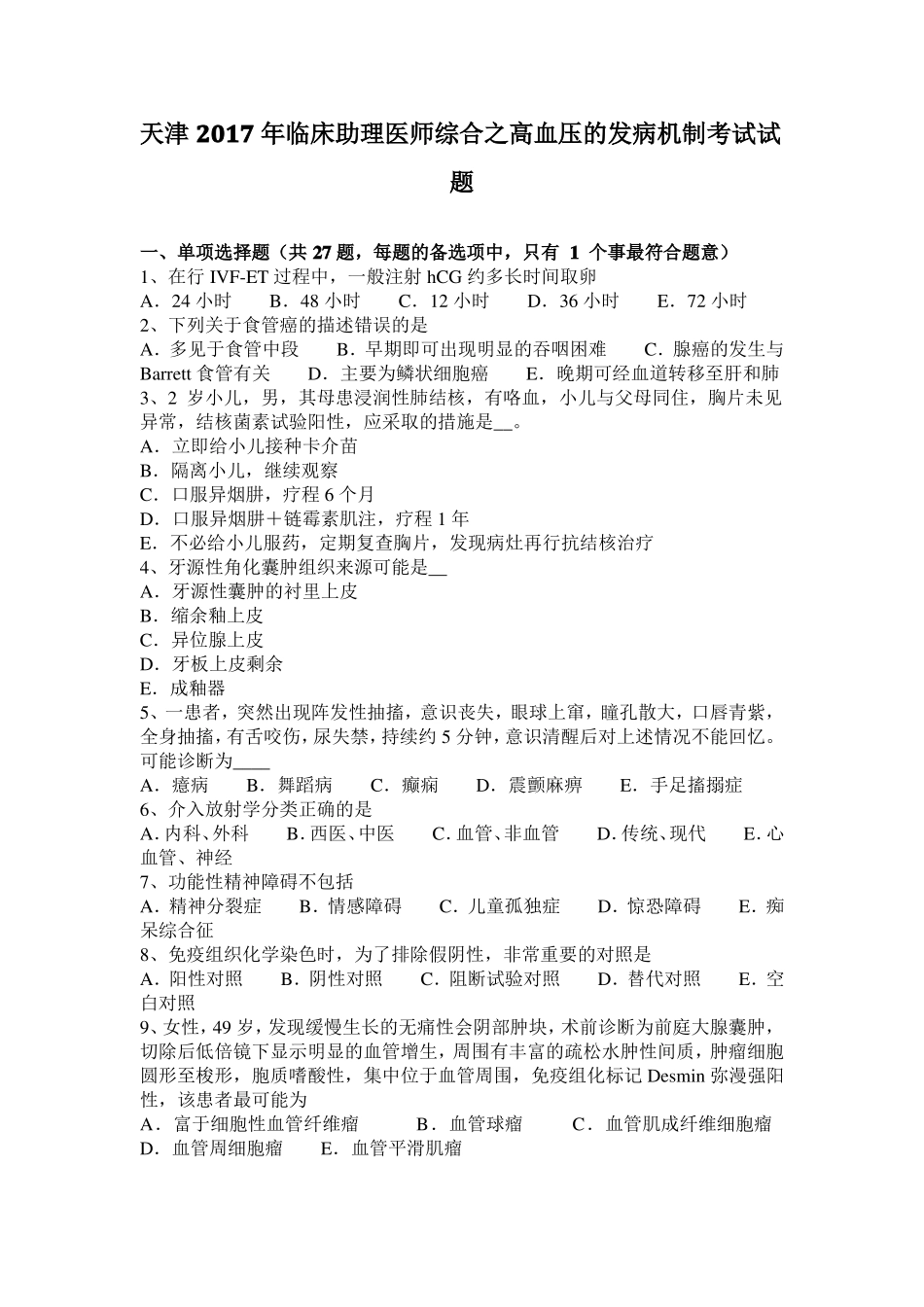 天津 2017 年临床助理医师综合之高血压的发病机制考试试题

一、单项选择题（共 27 题，每题的备选项中，只有 1 个事最符合题意）
1、在行 IVF-ET 过程中，一般注射 hCG 约多长时间取卵
A．24 小时　B．48 小时　C．12 小时　D．36 小时　E．72 小时
2、下列关于食管癌的描述错误的是
A．多见于食管中段　B．早期即可出现明显的吞咽困难　C．腺癌的发生与 Barrett 食管有关　D．主要为鳞状细胞癌　E．晚期可经血道转移至肝和肺
3、2 岁小儿，男，其母患浸润性肺结核，有咯血，小儿与父母同住，胸片未见异常，结核菌素试验阳性，应采取的措施是__。
A．立即给小儿接种卡介苗
B．隔离小儿，继续观察
C．口服异烟肼，疗程 6 个月
D．口服异烟肼＋链霉素肌注，疗程 1 年
E．不必给小儿服药，定期复查胸片，发现病灶再行抗结核治疗
4、牙源性角化囊肿组织来源可能是__
A．牙源性囊肿的衬里上皮
B．缩余釉上皮
C．异位腺上皮
D．牙板上皮剩余
E．成釉器
5、一患者，突然出现阵发性抽搐，意识丧失，眼球上窜，瞳孔散大，口唇青紫，全身抽搐，有舌咬伤，尿失禁，持续约 5 分钟，意识清醒后对上述情况不能回忆。可能诊断为____
A．癔病　B．舞蹈病　C．癫痫　D．震颤麻痹　E．手足搐搦症
6、介入放射学分类正确的是
A. 内科、外科　B. 西医、中医　C. 血管、非血管　D. 传统、现代　E. 心血管、神经
7、功能性精神障碍不包括
A．精神分裂症　B．情感障碍　C．儿童孤独症　D．惊恐障碍　E．痴呆综合征
8、免疫组织化学染色时，为了排除假阴性，非常重要的对照是
A．阳性对照　B．阴性对照　C．阻断试验对照　D．替代对照　E．空白对照
9、女性，49 岁，发现缓慢生长的无痛性会阴部肿块，术前诊断为前庭大腺囊肿，切除后低倍镜下显示明显的血管增生，周围有丰富的疏松水肿性间质，肿瘤细胞圆形至梭形，胞质嗜酸性，集中位于血管周围，免疫组化标记 Desmin 弥漫强阳性，该患者最可能为
A．富于细胞性血管纤维瘤　B．血管球瘤　C．血管肌成纤维细胞瘤　D．血管周细胞瘤　E．血管平滑肌瘤